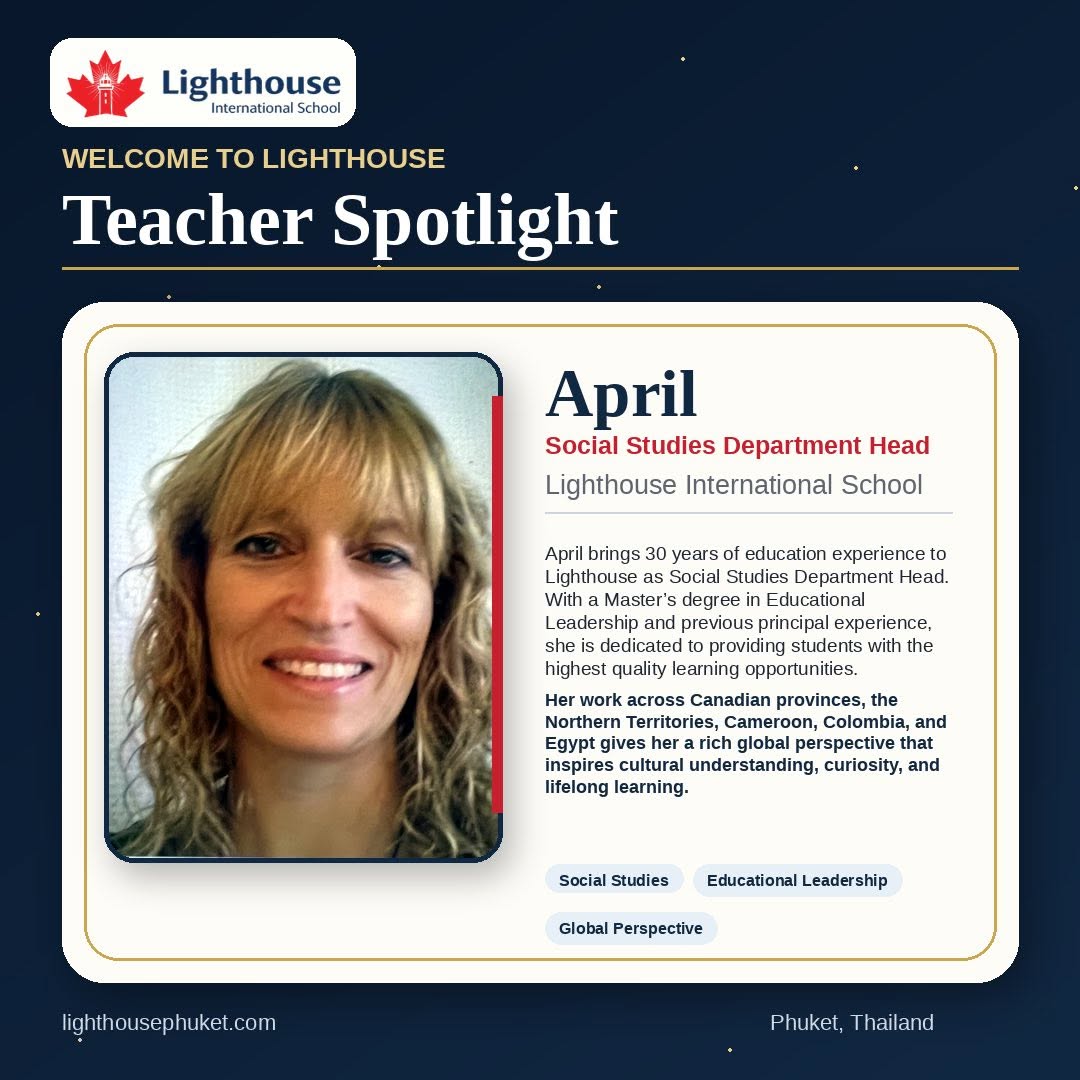 Lighthouse
International School

WELCOME TO LIGHTHOUSE

Teacher Spotlight

April

Social Studies Department Head

Lighthouse International School

April brings 30 years of education experience to Lighthouse as Social Studies Department Head. With a Master's degree in Educational Leadership and previous principal experience, she is dedicated to providing students with the highest quality learning opportunities.

Her work across Canadian provinces, the Northern Territories, Cameroon, Colombia, and Egypt gives her a rich global perspective that inspires cultural understanding, curiosity, and lifelong learning.

Social Studies
Educational Leadership
Global Perspective

lighthousephuket.com

Phuket, Thailand